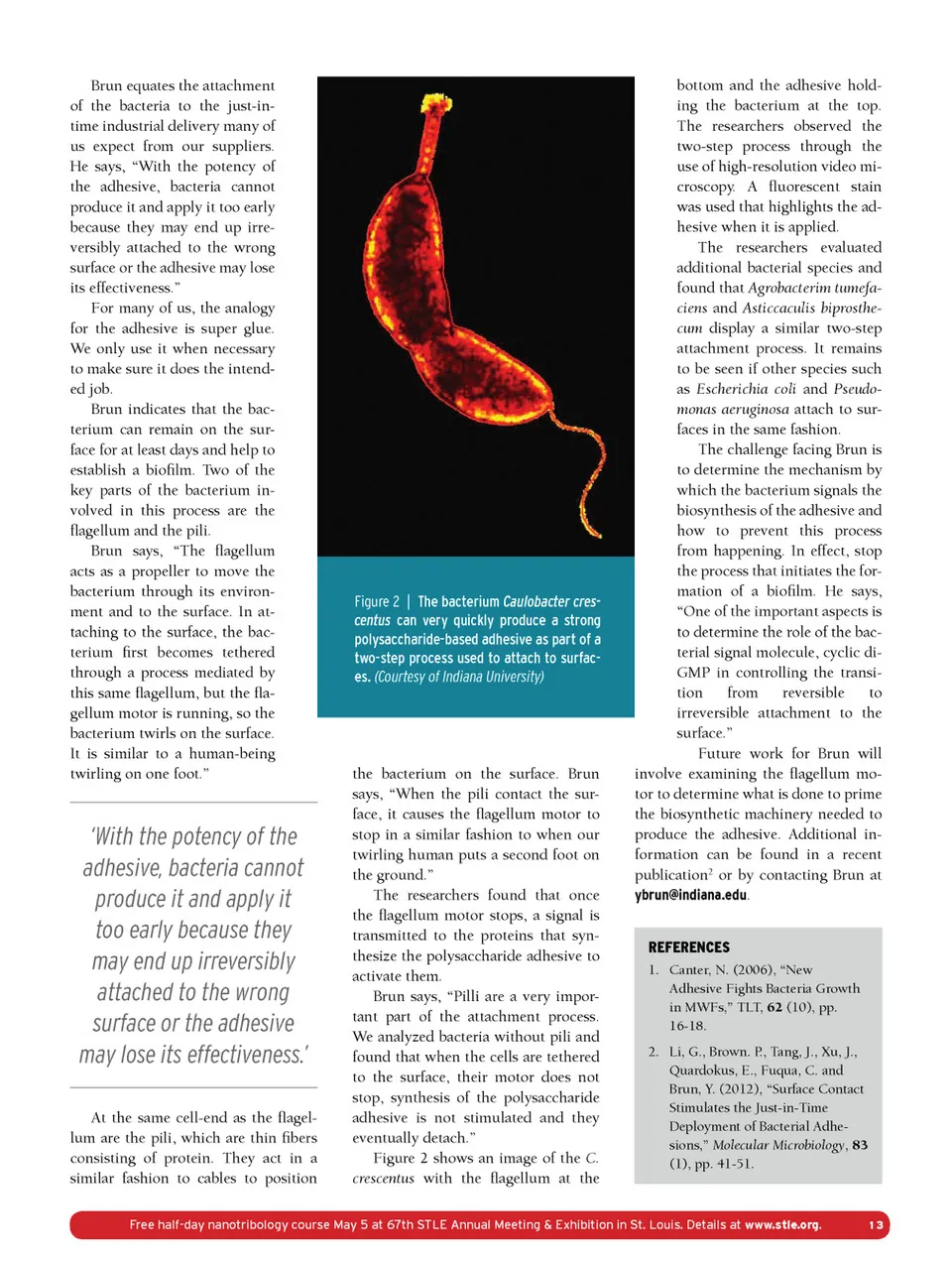 Brun equates the attachment of the bacteria to the just-in-time industrial delivery many of us expect from our suppliers. He says, "With the potency of the adhesive, bacteria cannot produce it and apply it too early because they may end up irreversibly attached to the wrong surface or the adhesive may lose its effectiveness."

For many of us, the analogy for the adhesive is super glue. We only use it when necessary to make sure it does the intended job.

Brun indicates that the bacterium can remain on the surface for at least days and help to establish a biofilm. Two of the key parts of the bacterium involved in this process are the flagellum and the pili.

Brun says, "The flagellum acts as a propeller to move the bacterium through its environment and to the surface. In attaching to the surface, the bacterium first becomes tethered through a process mediated by this same flagellum, but the flagellum motor is running, so the bacterium twirls on the surface. It is similar to a human-being twirling on one foot."

'With the potency of the adhesive, bacteria cannot produce it and apply it too early because they may end up irreversibly attached to the wrong surface or the adhesive may lose its effectiveness.'

At the same cell-end as the flagellum are the pili, which are thin fibers consisting of protein. They act in a similar fashion to cables to position

Figure 2 | The bacterium Caulobacter crescentus can very quickly produce a strong polysaccharide-based adhesive as part of a two-step process used to attach to surfaces. (Courtesy of Indiana University)

the bacterium on the surface. Brun says, "When the pili contact the surface, it causes the flagellum motor to stop in a similar fashion to when our twirling human puts a second foot on the ground."

The researchers found that once the flagellum motor stops, a signal is transmitted to the proteins that synthesize the polysaccharide adhesive to activate them.

Brun says, "Pilli are a very important part of the attachment process. We analyzed bacteria without pili and found that when the cells are tethered to the surface, their motor does not stop, synthesis of the polysaccharide adhesive is not stimulated and they eventually detach."

Figure 2 shows an image of the C. crescentus with the flagellum at the bottom and the adhesive holding the bacterium at the top. The researchers observed the two-step process through the use of high-resolution video microscopy. A fluorescent stain was used that highlights the adhesive when it is applied.

The researchers evaluated additional bacterial species and found that Agrobacterim tumefaciens and Asticcaculis biprosthecum display a similar two-step attachment process. It remains to be seen if other species such as Escherichia coli and Pseudomonas aeruginosa attach to surfaces in the same fashion.

The challenge facing Brun is to determine the mechanism by which the bacterium signals the biosynthesis of the adhesive and how to prevent this process from happening. In effect, stop the process that initiates the formation of a biofilm. He says, "One of the important aspects is to determine the role of the bacterial signal molecule, cyclic di-GMP in controlling the transition from reversible to irreversible attachment to the surface."

Future work for Brun will involve examining the flagellum motor to determine what is done to prime the biosynthetic machinery needed to produce the adhesive. Additional information can be found in a recent publication$^2$ or by contacting Brun at ybrun@indiana.edu.

REFERENCES
1. Canter, N. (2006), "New Adhesive Fights Bacteria Growth in MWFs," TLT, 62 (10), pp. 16-18.
2. Li, G., Brown. P., Tang, J., Xu, J., Quardokus, E., Fuqua, C. and Brun, Y. (2012), "Surface Contact Stimulates the Just-in-Time Deployment of Bacterial Adhesions," Molecular Microbiology, 83 (1), pp. 41-51.

Free half-day nanotribology course May 5 at 67th STLE Annual Meeting & Exhibition in St. Louis. Details at www.stle.org. 13